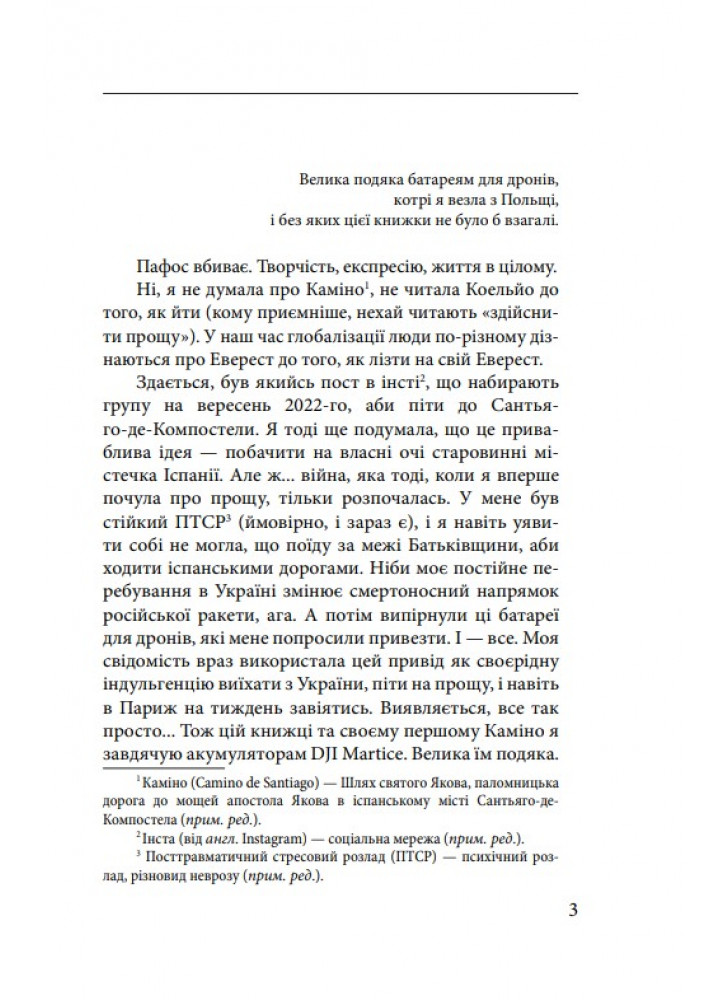 Велика подяка батареям для дронів, котрі я везла з Польщі, і без яких цієї книжки не було б взагалі.

Пафос вбиває. Творчість, експресію, життя в цілому.

Ні, я не думала про Каміно$^1$, не читала Коельйо до того, як йти (кому приємніше, нехай читають «здійснити прощу»). У наш час глобалізації люди по-різному дізнаються про Еверест до того, як лізти на свій Еверест.

Здається, був якийсь пост в інсті$^2$, що набирають групу на вересень 2022-го, аби піти до Сантьяго-де-Компостели. Я тоді ще подумала, що це приваблива ідея — побачити на власні очі старовинні містечка Іспанії. Але ж... війна, яка тоді, коли я вперше почула про прощу, тільки розпочалась. У мене був стійкий ПТСР$^3$ (ймовірно, і зараз є), і я навіть уявити собі не могла, що поїду за межі Батьківщини, аби ходити іспанськими дорогами. Ніби моє постійне перебування в Україні змінює смертоносний напрямок російської ракети, ага. А потім випірнули ці батареї для дронів, які мене попросили привезти. І — все. Моя свідомість враз використала цей привід як своєрідну індульгенцію виїхати з України, піти на прощу, і навіть в Париж на тиждень завіятись. Виявляється, все так просто... Тож цій книжці та своєму першому Каміно я завдячую акумуляторам DJI Martice. Велика їм подяка.

$^1$ Каміно (Camino de Santiago) — Шлях святого Якова, паломницька дорога до мощей апостола Якова в іспанському місті Сантьяго-де-Компостела (прим. ред.).

$^2$ Інста (від англ. Instagram) — соціальна мережа (прим. ред.).

$^3$ Посттравматичний стресовий розлад (ПТСР) — психічний розлад, різновид неврозу (прим. ред.).

3